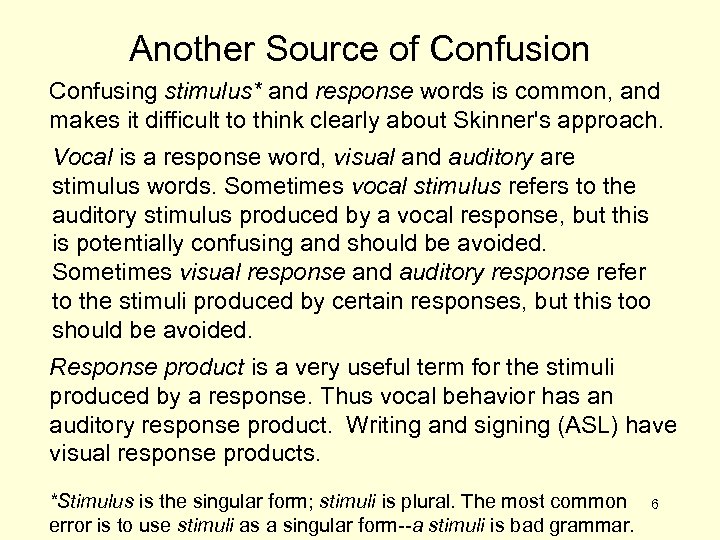 Another Source of Confusion

Confusing stimulus* and response words is common, and makes it difficult to think clearly about Skinner's approach.

Vocal is a response word, visual and auditory are stimulus words. Sometimes vocal stimulus refers to the auditory stimulus produced by a vocal response, but this is potentially confusing and should be avoided. Sometimes visual response and auditory response refer to the stimuli produced by certain responses, but this too should be avoided.

Response product is a very useful term for the stimuli produced by a response. Thus vocal behavior has an auditory response product. Writing and signing (ASL) have visual response products.

*Stimulus is the singular form; stimuli is plural. The most common error is to use stimuli as a singular form--a stimuli is bad grammar.

6